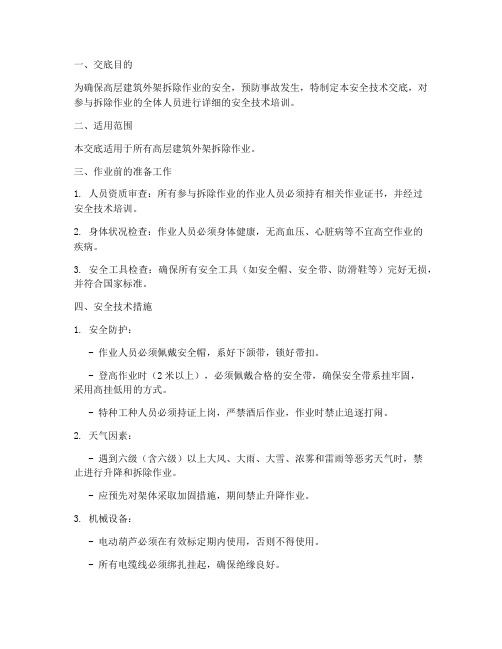 一、交底目的

为确保高层建筑外架拆除作业的安全，预防事故发生，特制定本安全技术交底，对参与拆除作业的全体人员进行详细的安全技术培训。

二、适用范围

本交底适用于所有高层建筑外架拆除作业。

三、作业前的准备工作

1. 人员资质审查：所有参与拆除作业的作业人员必须持有相关作业证书，并经过安全技术培训。

2. 身体状况检查：作业人员必须身体健康，无高血压、心脏病等不宜高空作业的疾病。

3. 安全工具检查：确保所有安全工具（如安全帽、安全带、防滑鞋等）完好无损，并符合国家标准。

四、安全技术措施

1. 安全防护：

- 作业人员必须佩戴安全帽，系好下颌带，锁好带扣。

- 登高作业时（2米以上），必须佩戴合格的安全带，确保安全带系挂牢固，采用高挂低用的方式。

- 特种工种人员必须持证上岗，严禁酒后作业，作业时禁止追逐打闹。

2. 天气因素：

- 遇到六级（含六级）以上大风、大雨、大雪、浓雾和雷雨等恶劣天气时，禁止进行升降和拆除作业。

- 应预先对架体采取加固措施，期间禁止升降作业。

3. 机械设备：

- 电动葫芦必须在有效标定期内使用，否则不得使用。

- 所有电缆线必须绑扎挂起，确保绝缘良好。